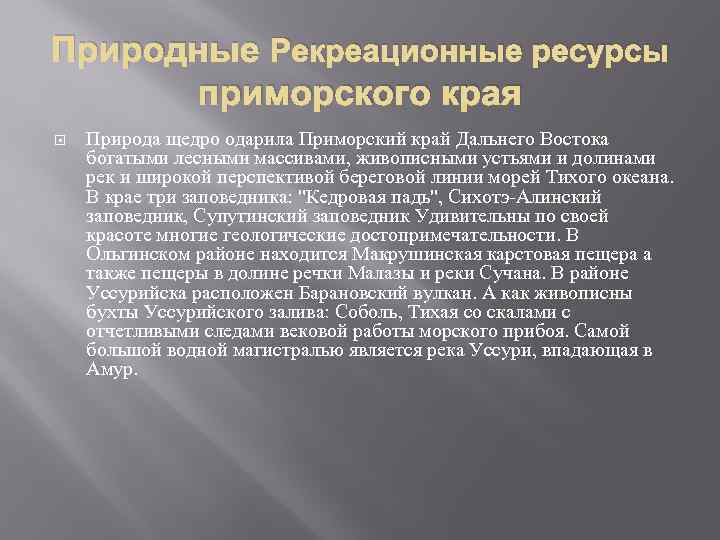 Природные Рекреационные ресурсы приморского края

Природа щедро одарила Приморский край Дальнего Востока богатыми лесными массивами, живописными устьями и долинами рек и широкой перспективой береговой линии морей Тихого океана. В крае три заповедника: "Кедровая падь", Сихотэ-Алинский заповедник, Супутинский заповедник Удивительны по своей красоте многие геологические достопримечательности. В Ольгинском районе находится Макрушинская карстовая пещера а также пещеры в долине речки Малазы и реки Сучана. В районе Уссурийска расположен Барановский вулкан. А как живописны бухты Уссурийского залива: Соболь, Тихая со скалами с отчетливыми следами вековой работы морского прибоя. Самой большой водной магистралью является река Уссури, впадающая в Амур.